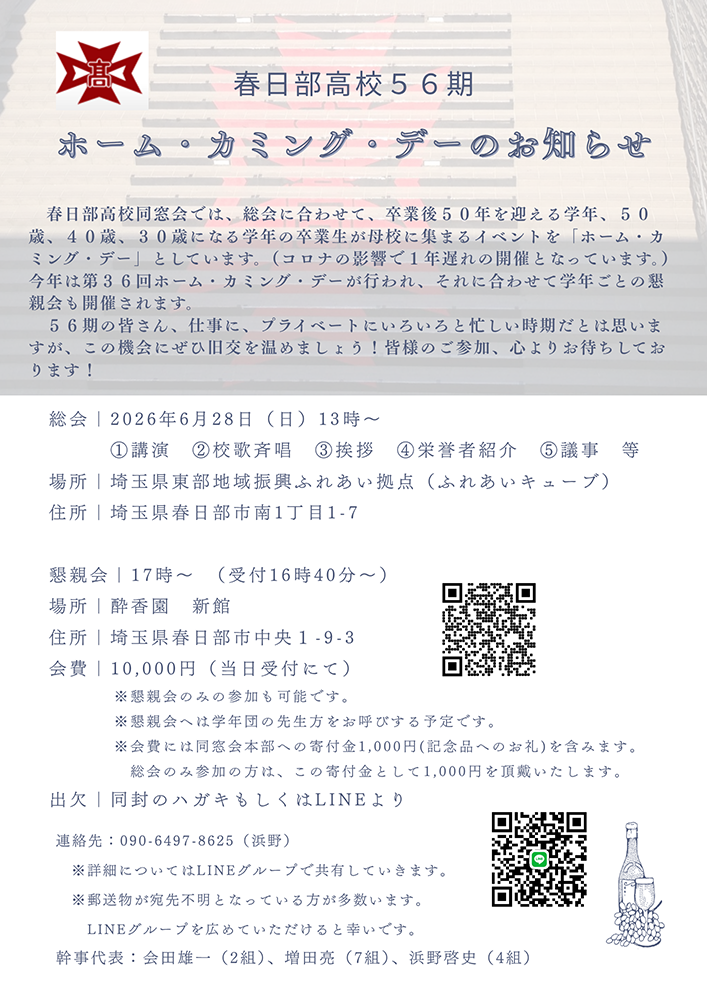 高

春日部高校５６期

ホーム・カミング・デーのお知らせ

春日部高校同窓会では、総会に合わせて、卒業後５０年を迎える学年、５０歳、４０歳、３０歳になる学年の卒業生が母校に集まるイベントを「ホーム・カミング・デー」としています。（コロナの影響で１年遅れの開催となっています。）今年は第３６回ホーム・カミング・デーが行われ、それに合わせて学年ごとの懇親会も開催されます。

５６期の皆さん、仕事に、プライベートにいろいろと忙しい時期だとは思いますが、この機会にぜひ旧交を温めましょう！皆様のご参加、心よりお待ちしております！

総会｜2026年6月28日（日）13時～
①講演 ②校歌斉唱 ③挨拶 ④栄誉者紹介 ⑤議事 等
場所｜埼玉県東部地域振興ふれあい拠点（ふれあいキューブ）
住所｜埼玉県春日部市南1丁目1-7

懇親会｜17時～ （受付16時40分～）
場所｜酔香園 新館
住所｜埼玉県春日部市中央１-9-3
会費｜10,000円（当日受付にて）
※懇親会のみの参加も可能です。
※懇親会へは学年団の先生方をお呼びする予定です。
※会費には同窓会本部への寄付金1,000円(記念品へのお礼)を含みます。
総会のみ参加の方は、この寄付金として1,000円を頂戴いたします。
出欠｜同封のハガキもしくはLINEより

連絡先：090-6497-8625（浜野）
※詳細についてはLINEグループで共有していきます。
※郵送物が宛先不明となっている方が多数います。
LINEグループを広めていただけると幸いです。
幹事代表：会田雄一（2組）、増田亮（7組）、浜野啓史（4組）